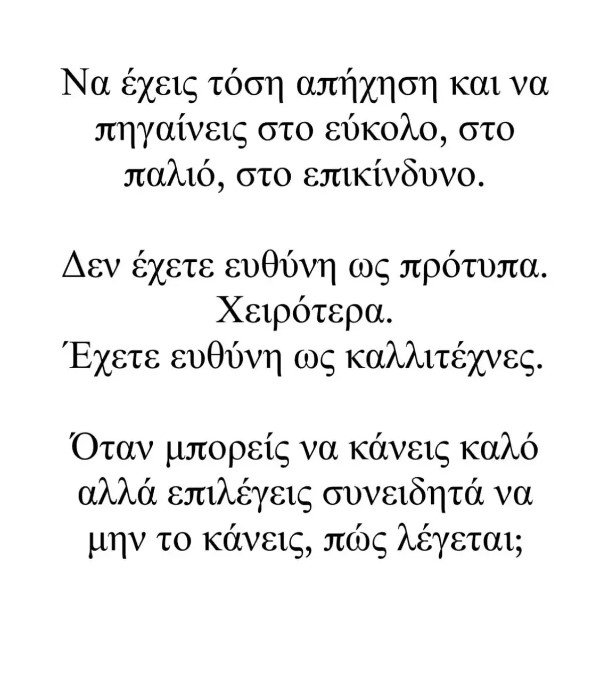 Να έχεις τόση απήχηση και να πηγαίνεις στο εύκολο, στο παλιό, στο επικίνδυνο.

Δεν έχετε ευθύνη ως πρότυπα.
Χειρότερα.
Έχετε ευθύνη ως καλλιτέχνες.

Όταν μπορείς να κάνεις καλό αλλά επιλέγεις συνειδητά να μην το κάνεις, πώς λέγεται;